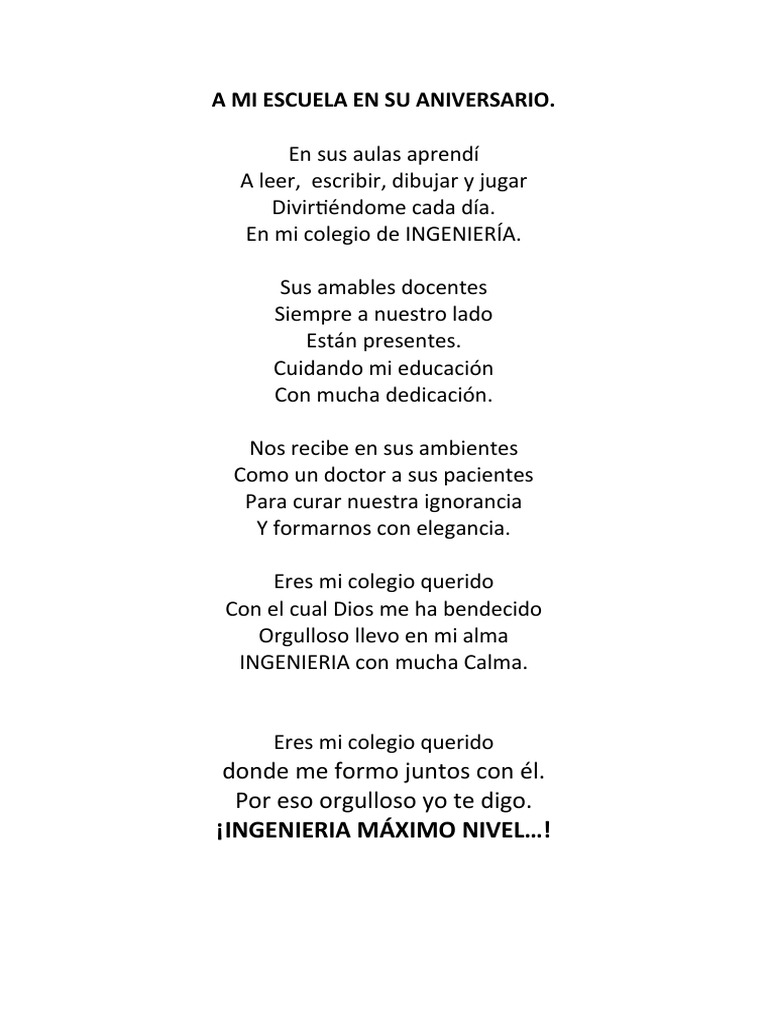 A MI ESCUELA EN SU ANIVERSARIO.

En sus aulas aprendí
A leer, escribir, dibujar y jugar
Divirtiéndome cada día.
En mi colegio de INGENIERÍA.

Sus amables docentes
Siempre a nuestro lado
Están presentes.
Cuidando mi educación
Con mucha dedicación.

Nos recibe en sus ambientes
Como un doctor a sus pacientes
Para curar nuestra ignorancia
Y formarnos con elegancia.

Eres mi colegio querido
Con el cual Dios me ha bendecido
Orgulloso llevo en mi alma
INGENIERIA con mucha Calma.

Eres mi colegio querido
donde me formo juntos con él.
Por eso orgulloso yo te digo.
¡INGENIERIA MÁXIMO NIVEL…!